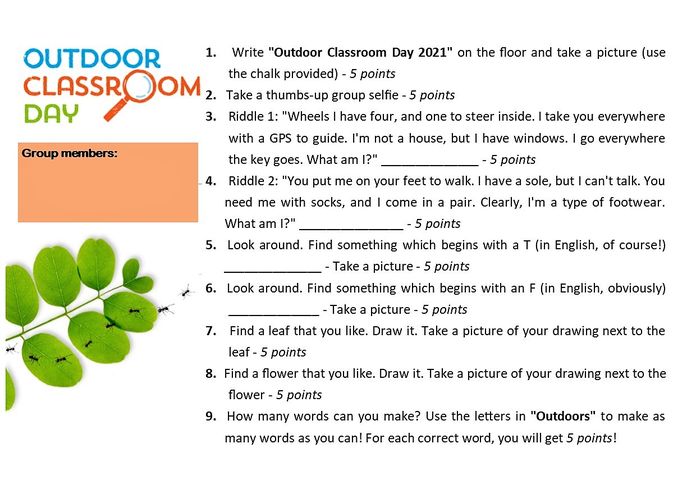 OUTDOOR
CLASSROOM
DAY

Group members:

1. Write "Outdoor Classroom Day 2021" on the floor and take a picture (use the chalk provided) - 5 points

2. Take a thumbs-up group selfie - 5 points

3. Riddle 1: "Wheels I have four, and one to steer inside. I take you everywhere with a GPS to guide. I'm not a house, but I have windows. I go everywhere the key goes. What am I?" ____ - 5 points

4. Riddle 2: "You put me on your feet to walk. I have a sole, but I can't talk. You need me with socks, and I come in a pair. Clearly, I'm a type of footwear. What am I?" ____ - 5 points

5. Look around. Find something which begins with a T (in English, of course!) ____ - Take a picture - 5 points

6. Look around. Find something which begins with an F (in English, obviously) ____ - Take a picture - 5 points

7. Find a leaf that you like. Draw it. Take a picture of your drawing next to the leaf - 5 points

8. Find a flower that you like. Draw it. Take a picture of your drawing next to the flower - 5 points

9. How many words can you make? Use the letters in "Outdoors" to make as many words as you can! For each correct word, you will get 5 points!